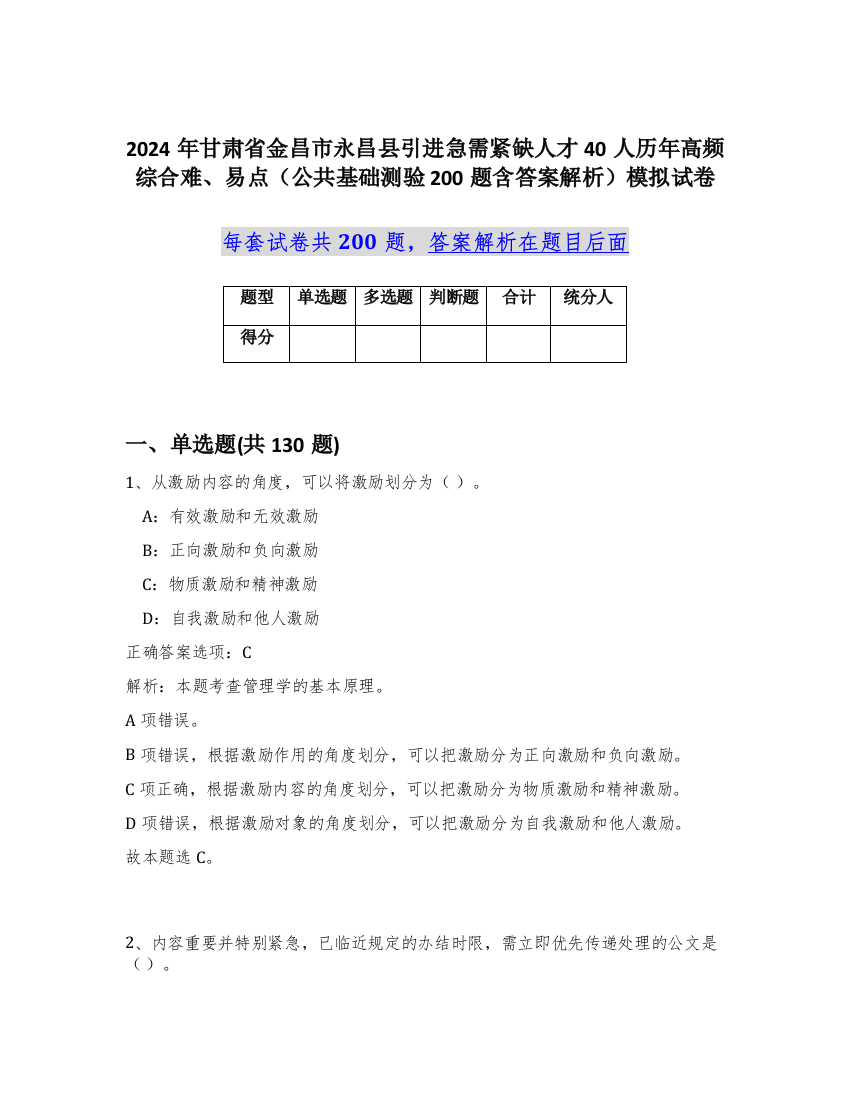 2024 年甘肃省金昌市永昌县引进急需紧缺人才 40 人历年高频综合难、易点（公共基础测验 200 题含答案解析）模拟试卷

每套试卷共 200 题，答案解析在题目后面

| 题型 | 单选题 | 多选题 | 判断题 | 合计 | 统分人 |
|---|---|---|---|---|---|
| 得分 | | | | | |

一、单选题(共 130 题)

1、从激励内容的角度，可以将激励划分为（ ）。

A：有效激励和无效激励

B：正向激励和负向激励

C：物质激励和精神激励

D：自我激励和他人激励

正确答案选项：C

解析：本题考查管理学的基本原理。

A 项错误。

B 项错误，根据激励作用的角度划分，可以把激励分为正向激励和负向激励。

C 项正确，根据激励内容的角度划分，可以把激励分为物质激励和精神激励。

D 项错误，根据激励对象的角度划分，可以把激励分为自我激励和他人激励。

故本题选 C。

2、内容重要并特别紧急，已临近规定的办结时限，需立即优先传递处理的公文是（ ）。